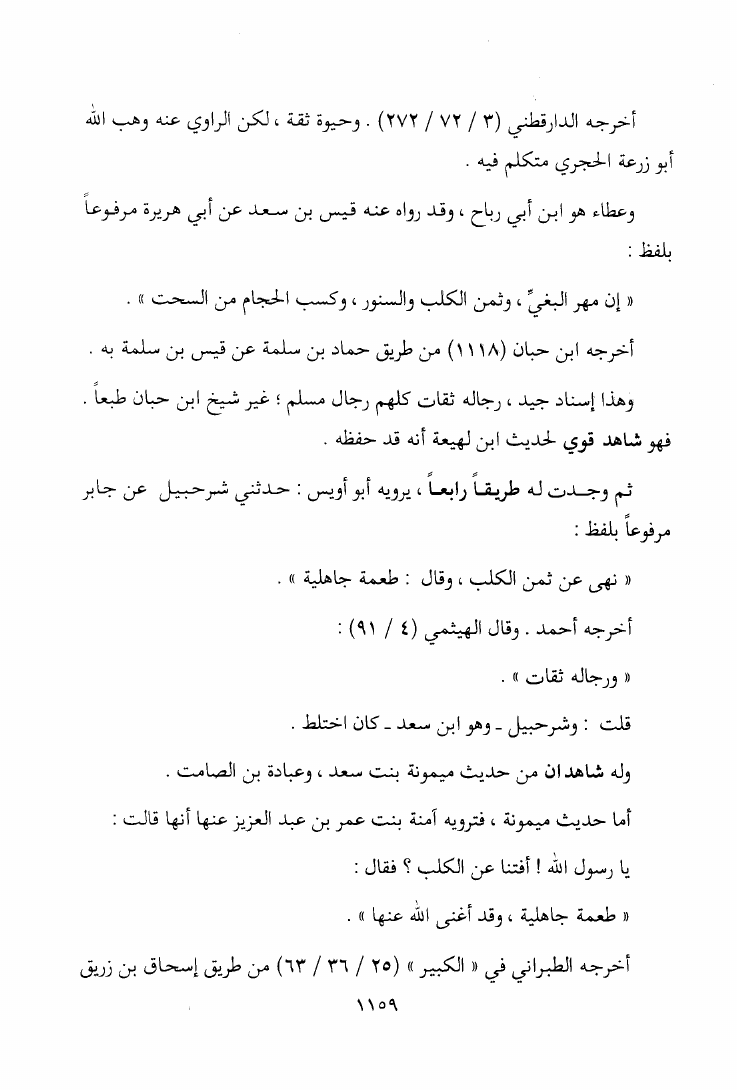 أخرجه الدارقطني (٣ / ٧٢ / ٢٧٢) . وحيوة ثقة ، لكن الراوي عنه وهب الله أبو زرعة الحجري متكلم فيه .

وعطاء هو ابن أبي رباح ، وقد رواه عنه قيس بن سعد عن أبي هريرة مرفوعاً بلفظ :

« إن مهر البغيِّ ، وثمن الكلب والسنور ، وكسب الحجام من السحت » .

أخرجه ابن حبان (١١١٨) من طريق حماد بن سلمة عن قيس بن سلمة به .

وهذا إسناد جيد ، رجاله ثقات كلهم رجال مسلم ؛ غير شيخ ابن حبان طبعاً . فهو شاهد قوي لحديث ابن لهيعة أنه قد حفظه .

ثم وجدت له طريقاً رابعاً ، يرويه أبو أويس : حدثني شرحبيل عن جابر مرفوعاً بلفظ :

« نهى عن ثمن الكلب ، وقال : طعمة جاهلية » .

أخرجه أحمد . وقال الهيثمي (٤ / ٩١) :

« ورجاله ثقات » .

قلت : وشرحبيل ـ وهو ابن سعد ـ كان اختلط .

وله شاهدان من حديث ميمونة بنت سعد ، وعبادة بن الصامت .

أما حديث ميمونة ، فترويه آمنة بنت عمر بن عبد العزيز عنها أنها قالت :

يا رسول الله ! أفتنا عن الكلب ؟ فقال :

« طعمة جاهلية ، وقد أغنى الله عنها » .

أخرجه الطبراني في « الكبير » (٢٥ / ٣٦ / ٦٣) من طريق إسحاق بن زريق

١١٥٩